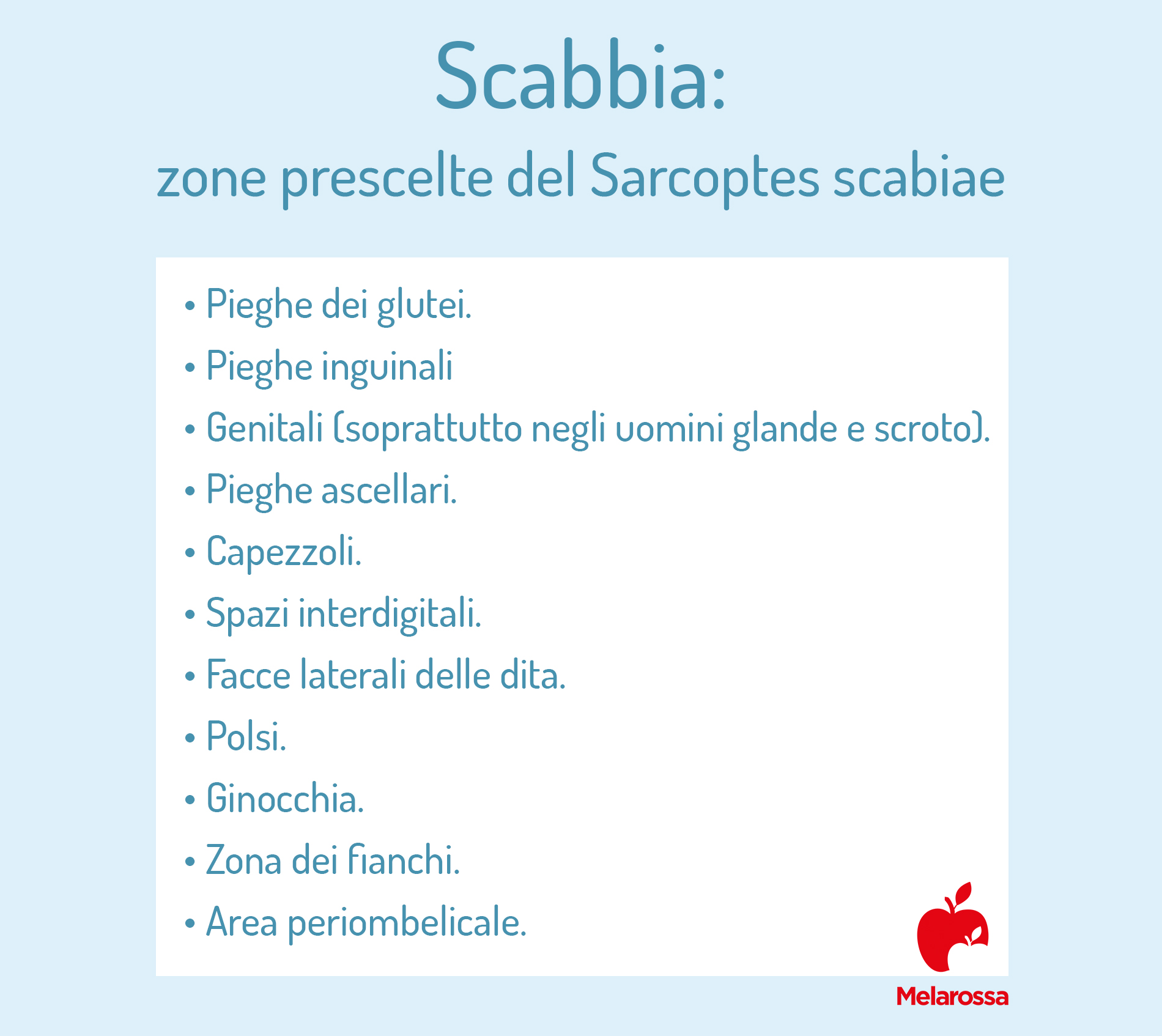 Scabbia:
zone prescelte del Sarcoptes scabiae

• Pieghe dei glutei.
• Pieghe inguinali
• Genitali (soprattutto negli uomini glande e scroto).
• Pieghe ascellari.
• Capezzoli.
• Spazi interdigitali.
• Facce laterali delle dita.
• Polsi.
• Ginocchia.
• Zona dei fianchi.
• Area periombelicale.

Melarossa